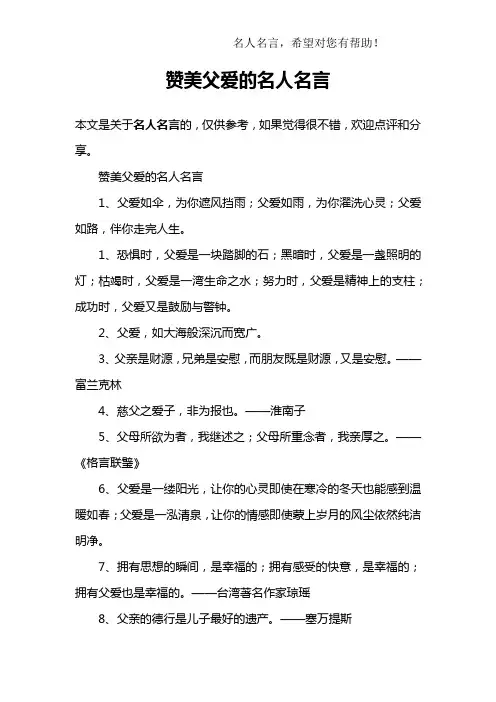 名人名言，希望对您有帮助！

赞美父爱的名人名言

本文是关于名人名言的，仅供参考，如果觉得很不错，欢迎点评和分享。

赞美父爱的名人名言

1、父爱如伞，为你遮风挡雨；父爱如雨，为你濯洗心灵；父爱如路，伴你走完人生。

1、恐惧时，父爱是一块踏脚的石；黑暗时，父爱是一盏照明的灯；枯竭时，父爱是一湾生命之水；努力时，父爱是精神上的支柱；成功时，父爱又是鼓励与警钟。

2、父爱，如大海般深沉而宽广。

3、父亲是财源，兄弟是安慰，而朋友既是财源，又是安慰。——富兰克林

4、慈父之爱子，非为报也。——淮南子

5、父母所欲为者，我继述之；父母所重念者，我亲厚之。——《格言联璧》

6、父爱是一缕阳光，让你的心灵即使在寒冷的冬天也能感到温暖如春；父爱是一泓清泉，让你的情感即使蒙上岁月的风尘依然纯洁明净。

7、拥有思想的瞬间，是幸福的；拥有感受的快意，是幸福的；拥有父爱也是幸福的。——台湾著名作家琼瑶

8、父亲的德行是儿子最好的遗产。——塞万提斯